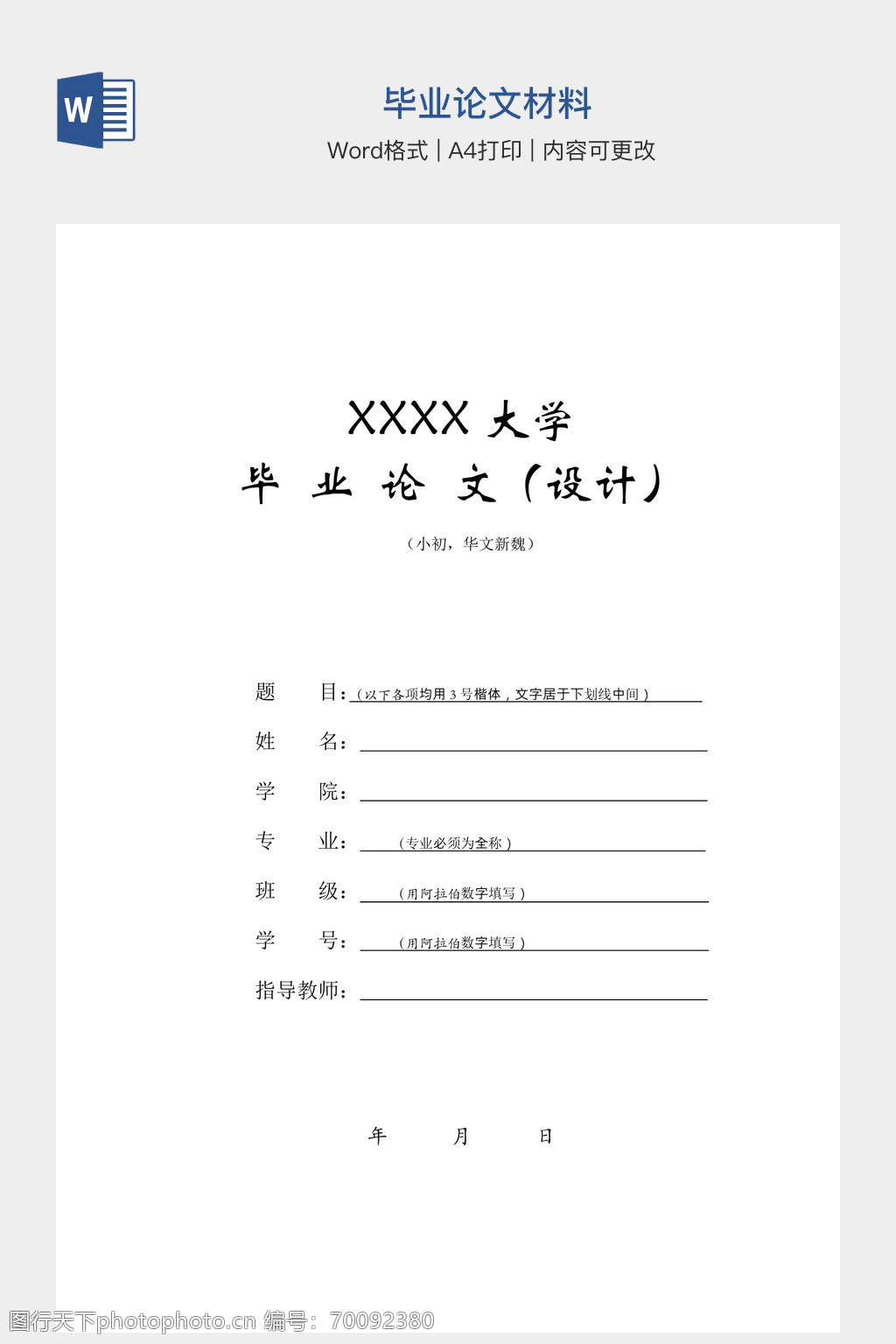 W

毕业论文材料

Word格式 | A4打印 | 内容可更改

XXXX 大学

毕 业 论 文（设计）

（小初，华文新魏）

题 目：（以下各项均用 3 号楷体，文字居于下划线中间）

姓 名：

学 院：

专 业：（专业必须为全称）

班 级：（用阿拉伯数字填写）

学 号：（用阿拉伯数字填写）

指导教师：

年 月 日

图行天下photophoto.cn 编号：70092380